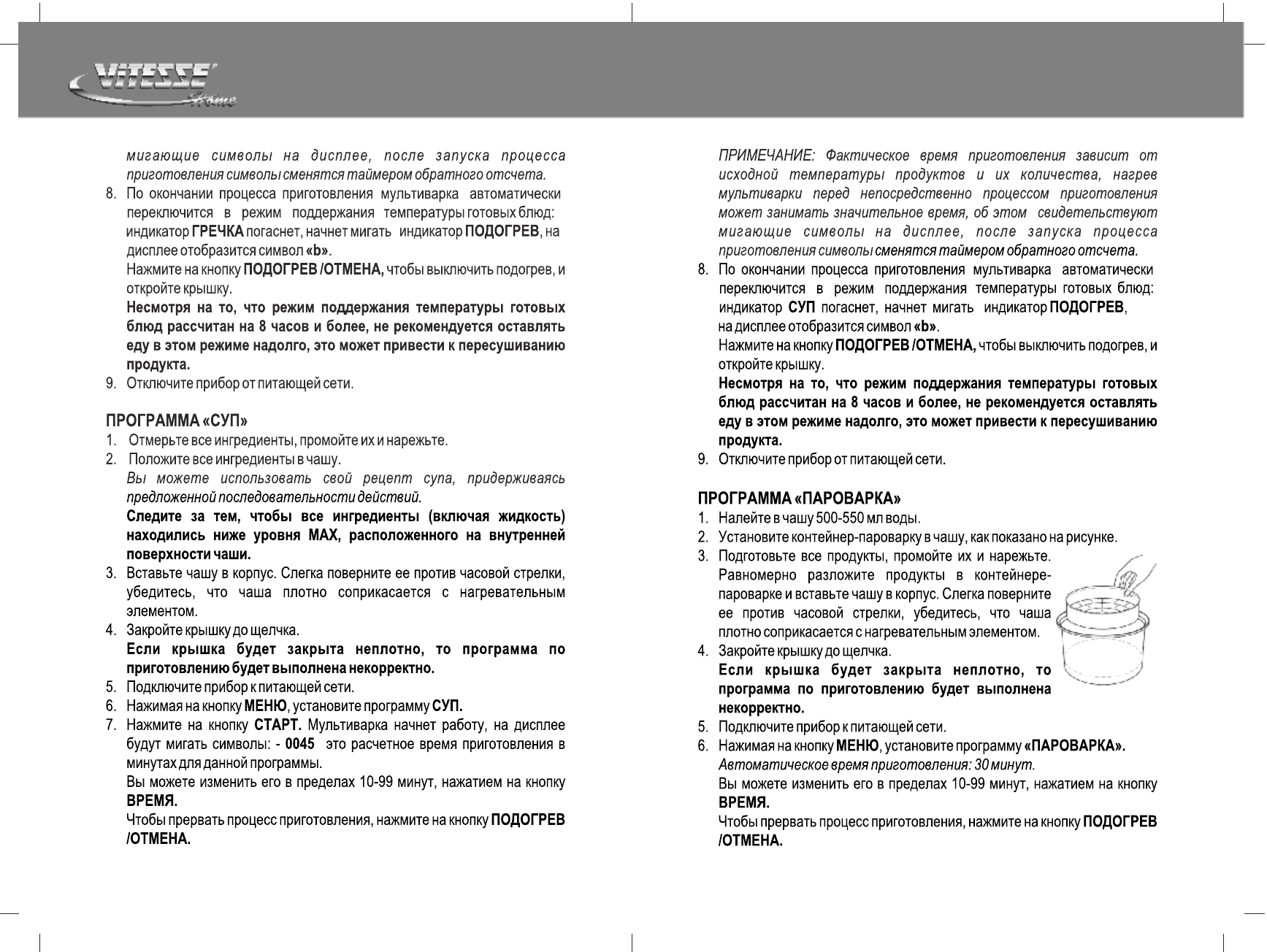 VITESSE Home

мигающие символы на дисплее, после запуска процесса приготовления символы сменятся таймером обратного отсчета.

8. По окончании процесса приготовления мультиварка автоматически переключится в режим поддержания температуры готовых блюд: индикатор ГРЕЧКА погаснет, начнет мигать индикатор ПОДОГРЕВ, на дисплее отобразится символ «b».
Нажмите на кнопку ПОДОГРЕВ /ОТМЕНА, чтобы выключить подогрев, и откройте крышку.
Несмотря на то, что режим поддержания температуры готовых блюд рассчитан на 8 часов и более, не рекомендуется оставлять еду в этом режиме надолго, это может привести к пересушиванию продукта.
9. Отключите прибор от питающей сети.

ПРОГРАММА «СУП»
1. Отмерьте все ингредиенты, промойте их и нарежьте.
2. Положите все ингредиенты в чашу.
Вы можете использовать свой рецепт супа, придерживаясь предложенной последовательности действий.
Следите за тем, чтобы все ингредиенты (включая жидкость) находились ниже уровня MAX, расположенного на внутренней поверхности чаши.
3. Вставьте чашу в корпус. Слегка поверните ее против часовой стрелки, убедитесь, что чаша плотно соприкасается с нагревательным элементом.
4. Закройте крышку до щелчка.
Если крышка будет закрыта неплотно, то программа по приготовлению будет выполнена некорректно.
5. Подключите прибор к питающей сети.
6. Нажимая на кнопку МЕНЮ, установите программу СУП.
7. Нажмите на кнопку СТАРТ. Мультиварка начнет работу, на дисплее будут мигать символы: - 0045 это расчетное время приготовления в минутах для данной программы.
Вы можете изменить его в пределах 10-99 минут, нажатием на кнопку ВРЕМЯ.
Чтобы прервать процесс приготовления, нажмите на кнопку ПОДОГРЕВ /ОТМЕНА.

ПРИМЕЧАНИЕ: Фактическое время приготовления зависит от исходной температуры продуктов и их количества, нагрев мультиварки перед непосредственно процессом приготовления может занимать значительное время, об этом свидетельствуют мигающие символы на дисплее, после запуска процесса приготовления символы сменятся таймером обратного отсчета.
8. По окончании процесса приготовления мультиварка автоматически переключится в режим поддержания температуры готовых блюд: индикатор СУП погаснет, начнет мигать индикатор ПОДОГРЕВ, на дисплее отобразится символ «b».
Нажмите на кнопку ПОДОГРЕВ /ОТМЕНА, чтобы выключить подогрев, и откройте крышку.
Несмотря на то, что режим поддержания температуры готовых блюд рассчитан на 8 часов и более, не рекомендуется оставлять еду в этом режиме надолго, это может привести к пересушиванию продукта.
9. Отключите прибор от питающей сети.

ПРОГРАММА «ПАРОВАРКА»
1. Налейте в чашу 500-550 мл воды.
2. Установите контейнер-пароварку в чашу, как показано на рисунке.
3. Подготовьте все продукты, промойте их и нарежьте. Равномерно разложите продукты в контейнере-пароварке и вставьте чашу в корпус. Слегка поверните ее против часовой стрелки, убедитесь, что чаша плотно соприкасается с нагревательным элементом.
4. Закройте крышку до щелчка.
Если крышка будет закрыта неплотно, то программа по приготовлению будет выполнена некорректно.
5. Подключите прибор к питающей сети.
6. Нажимая на кнопку МЕНЮ, установите программу «ПАРОВАРКА».
Автоматическое время приготовления: 30 минут.
Вы можете изменить его в пределах 10-99 минут, нажатием на кнопку ВРЕМЯ.
Чтобы прервать процесс приготовления, нажмите на кнопку ПОДОГРЕВ /ОТМЕНА.